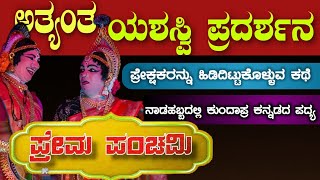 ಅತ್ಯಂತ ಯಶಸ್ವಿ ಪ್ರದರ್ಶನ

ಪ್ರೇಕ್ಷಕರನ್ನು ಹಿಡಿದಿಟ್ಟುಕೊಳ್ಳುವ ಕಥೆ

ನಾಡಹಬ್ಬದಲ್ಲಿ ಕುಂದಾಪ್ರ ಕನ್ನಡದ ಪದ್ಯ

ಪ್ರೇಮ ಪಂಚಮಿ